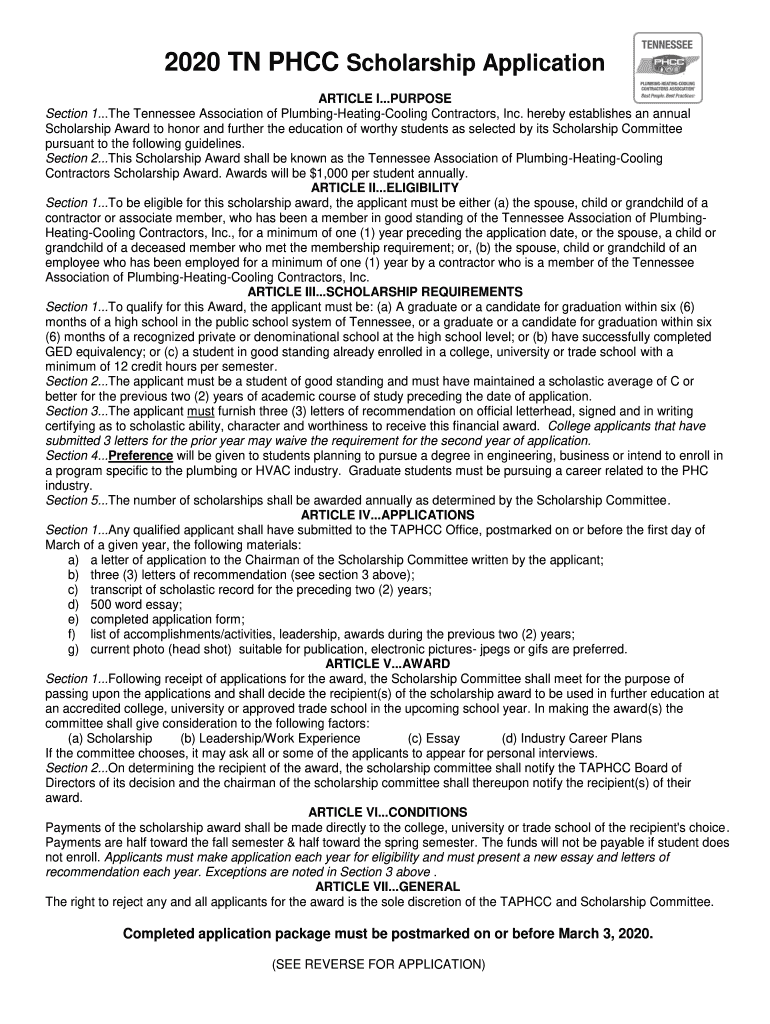 2020 TN PHCC Scholarship Application

TENNESSEE
PHCC
PLUMBING-HEATING-COOLING CONTRACTORS ASSOCIATION
Best People. Best Practices.

ARTICLE I...PURPOSE

Section 1...The Tennessee Association of Plumbing-Heating-Cooling Contractors, Inc. hereby establishes an annual Scholarship Award to honor and further the education of worthy students as selected by its Scholarship Committee pursuant to the following guidelines.

Section 2...This Scholarship Award shall be known as the Tennessee Association of Plumbing-Heating-Cooling Contractors Scholarship Award. Awards will be $1,000 per student annually.

ARTICLE II...ELIGIBILITY

Section 1...To be eligible for this scholarship award, the applicant must be either (a) the spouse, child or grandchild of a contractor or associate member, who has been a member in good standing of the Tennessee Association of Plumbing-Heating-Cooling Contractors, Inc., for a minimum of one (1) year preceding the application date, or the spouse, a child or grandchild of a deceased member who met the membership requirement; or, (b) the spouse, child or grandchild of an employee who has been employed for a minimum of one (1) year by a contractor who is a member of the Tennessee Association of Plumbing-Heating-Cooling Contractors, Inc.

ARTICLE III...SCHOLARSHIP REQUIREMENTS

Section 1...To qualify for this Award, the applicant must be: (a) A graduate or a candidate for graduation within six (6) months of a high school in the public school system of Tennessee, or a graduate or a candidate for graduation within six (6) months of a recognized private or denominational school at the high school level; or (b) have successfully completed GED equivalency; or (c) a student in good standing already enrolled in a college, university or trade school with a minimum of 12 credit hours per semester.

Section 2...The applicant must be a student of good standing and must have maintained a scholastic average of C or better for the previous two (2) years of academic course of study preceding the date of application.

Section 3...The applicant must furnish three (3) letters of recommendation on official letterhead, signed and in writing certifying as to scholastic ability, character and worthiness to receive this financial award. College applicants that have submitted 3 letters for the prior year may waive the requirement for the second year of application.

Section 4...Preference will be given to students planning to pursue a degree in engineering, business or intend to enroll in a program specific to the plumbing or HVAC industry. Graduate students must be pursuing a career related to the PHC industry.

Section 5...The number of scholarships shall be awarded annually as determined by the Scholarship Committee.

ARTICLE IV...APPLICATIONS

Section 1...Any qualified applicant shall have submitted to the TAPHCC Office, postmarked on or before the first day of March of a given year, the following materials:
a) a letter of application to the Chairman of the Scholarship Committee written by the applicant;
b) three (3) letters of recommendation (see section 3 above);
c) transcript of scholastic record for the preceding two (2) years;
d) 500 word essay;
e) completed application form;
f) list of accomplishments/activities, leadership, awards during the previous two (2) years;
g) current photo (head shot) suitable for publication, electronic pictures- jpegs or gifs are preferred.

ARTICLE V...AWARD

Section 1...Following receipt of applications for the award, the Scholarship Committee shall meet for the purpose of passing upon the applications and shall decide the recipient(s) of the scholarship award to be used in further education at an accredited college, university or approved trade school in the upcoming school year. In making the award(s) the committee shall give consideration to the following factors:
(a) Scholarship (b) Leadership/Work Experience (c) Essay (d) Industry Career Plans
If the committee chooses, it may ask all or some of the applicants to appear for personal interviews.

Section 2...On determining the recipient of the award, the scholarship committee shall notify the TAPHCC Board of Directors of its decision and the chairman of the scholarship committee shall thereupon notify the recipient(s) of their award.

ARTICLE VI...CONDITIONS

Payments of the scholarship award shall be made directly to the college, university or trade school of the recipient's choice. Payments are half toward the fall semester & half toward the spring semester. The funds will not be payable if student does not enroll. Applicants must make application each year for eligibility and must present a new essay and letters of recommendation each year. Exceptions are noted in Section 3 above .

ARTICLE VII...GENERAL

The right to reject any and all applicants for the award is the sole discretion of the TAPHCC and Scholarship Committee.

Completed application package must be postmarked on or before March 3, 2020.

(SEE REVERSE FOR APPLICATION)